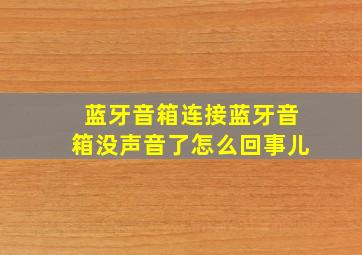 蓝牙音箱连接蓝牙音箱没声音了怎么回事儿